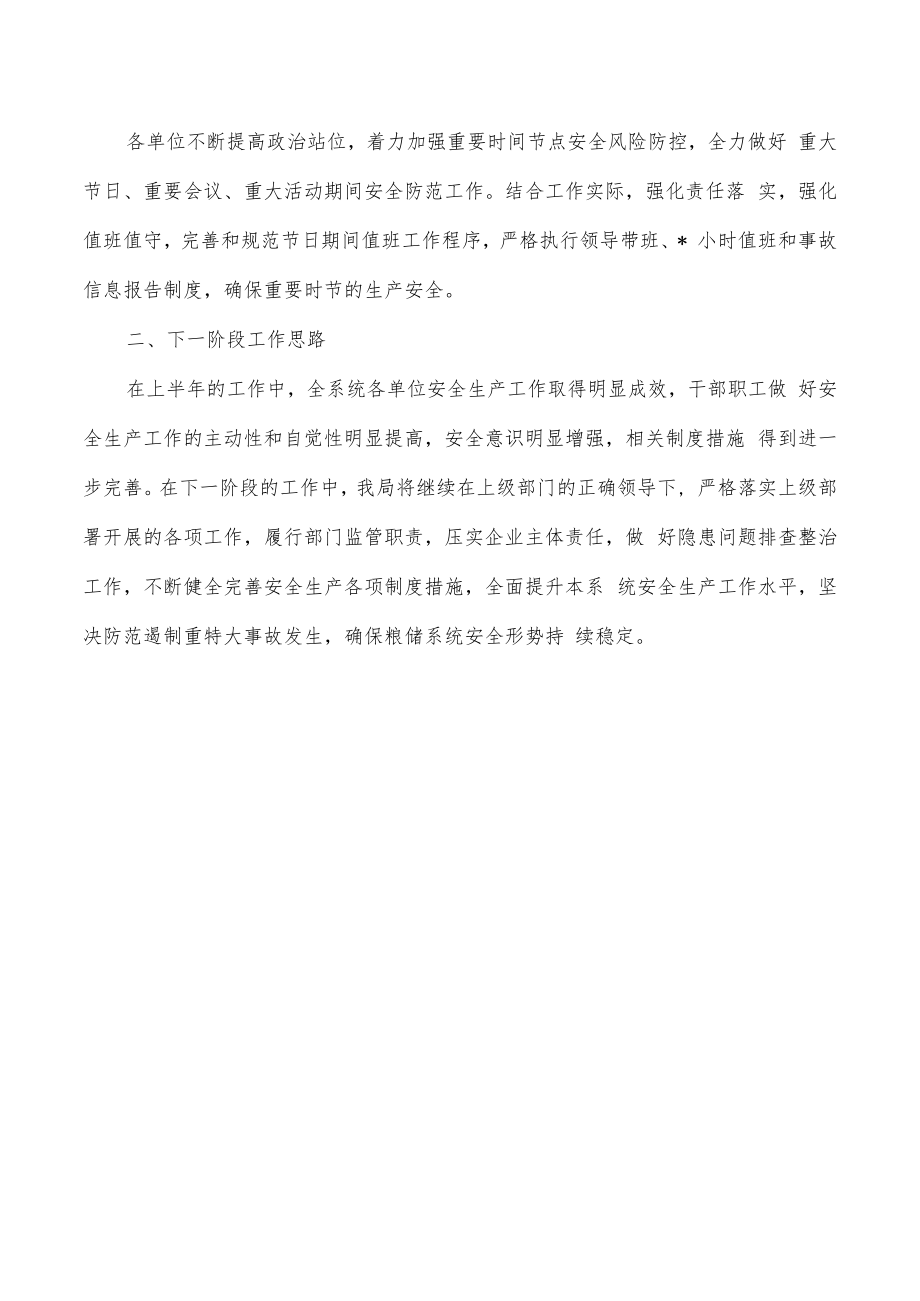 各单位不断提高政治站位，着力加强重要时间节点安全风险防控，全力做好 重大节日、重要会议、重大活动期间安全防范工作。结合工作实际，强化责任落 实，强化值班值守，完善和规范节日期间值班工作程序，严格执行领导带班、* 小时值班和事故信息报告制度，确保重要时节的生产安全。

二、下一阶段工作思路

在上半年的工作中，全系统各单位安全生产工作取得明显成效，干部职工做 好安全生产工作的主动性和自觉性明显提高，安全意识明显增强，相关制度措施 得到进一步完善。在下一阶段的工作中，我局将继续在上级部门的正确领导下，严格落实上级部署开展的各项工作，履行部门监管职责，压实企业主体责任，做 好隐患问题排查整治工作，不断健全完善安全生产各项制度措施，全面提升本系 统安全生产工作水平，坚决防范遏制重特大事故发生，确保粮储系统安全形势持 续稳定。